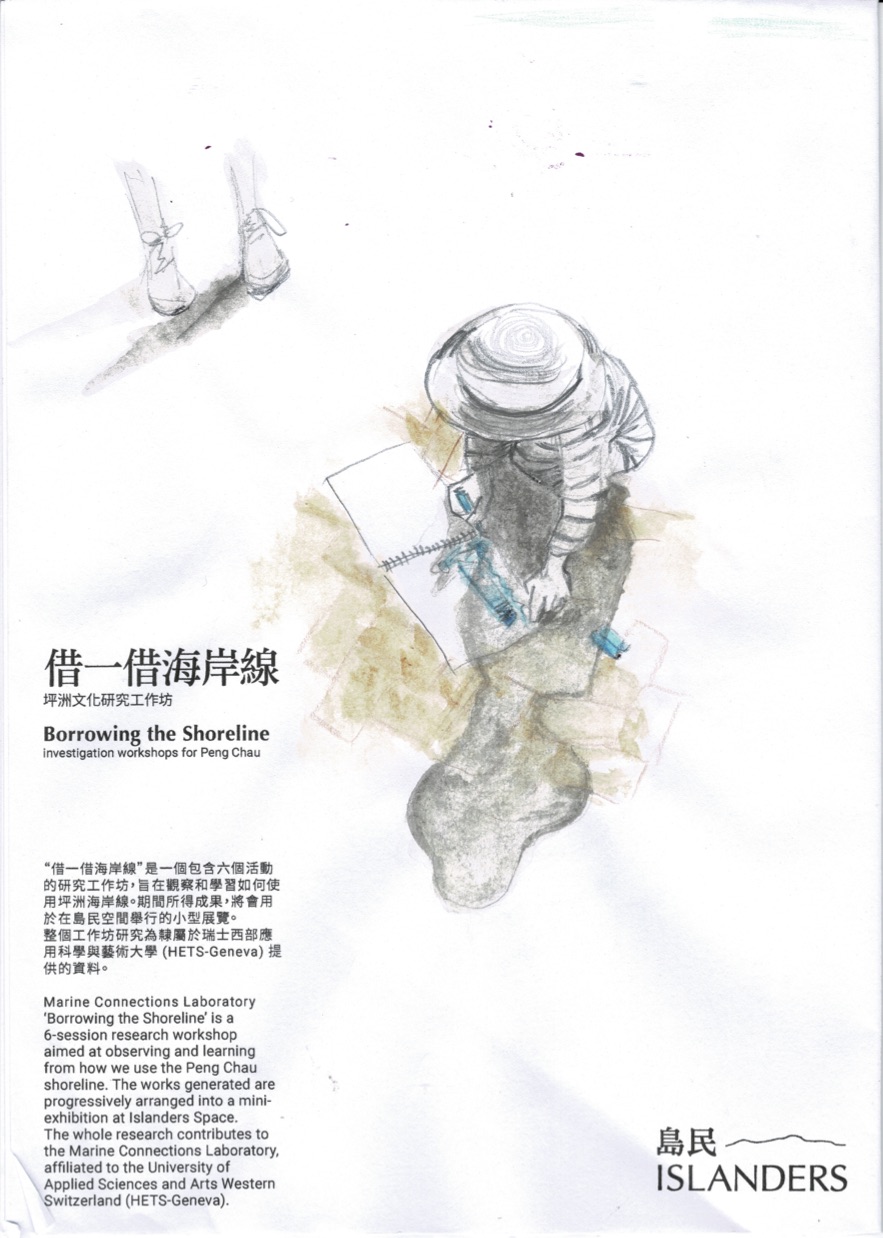 借一借海岸線
坪洲文化研究工作坊

Borrowing the Shoreline
investigation workshops for Peng Chau

“借一借海岸線”是一個包含六個活動的研究工作坊，旨在觀察和學習如何使用坪洲海岸線。期間所得成果，將會用於在島民空間舉行的小型展覽。
整個工作坊研究為隸屬於瑞士西部應用科學與藝術大學(HETS-Geneva)提供的資料。

Marine Connections Laboratory 'Borrowing the Shoreline' is a 6-session research workshop aimed at observing and learning from how we use the Peng Chau shoreline. The works generated are progressively arranged into a mini-exhibition at Islanders Space. The whole research contributes to the Marine Connections Laboratory, affiliated to the University of Applied Sciences and Arts Western Switzerland (HETS-Geneva).

島民
ISLANDERS